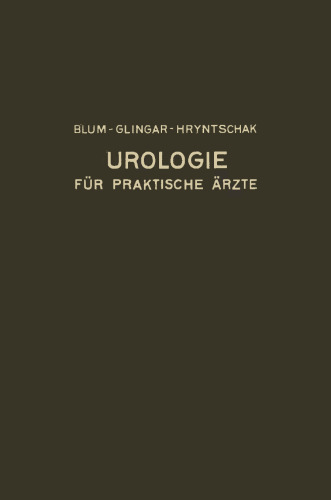 BLUM - GLINGAR - HRYNTSCHAK

UROLOGIE

FÜR PRAKTISCHE ÄRZTE